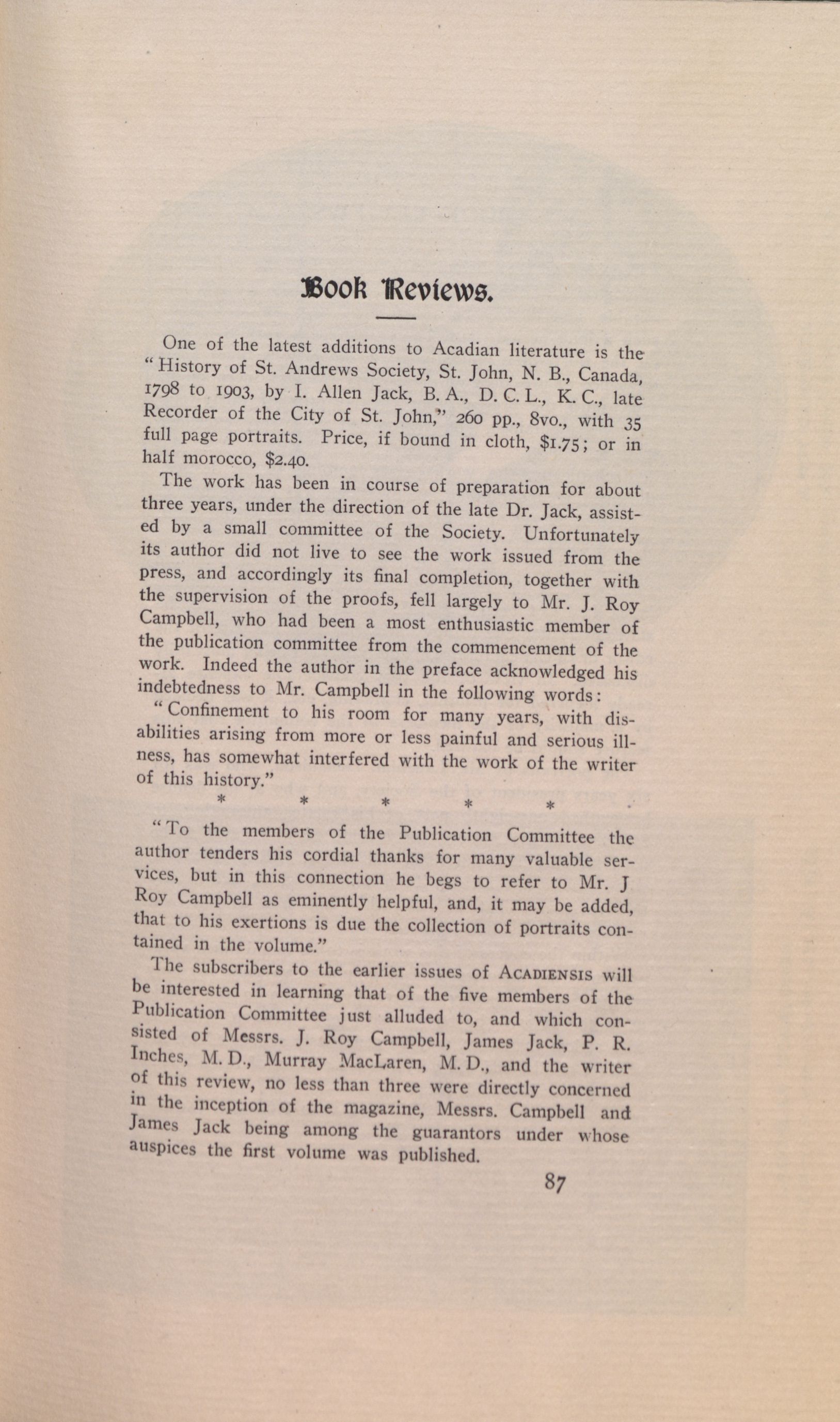 Book Reviews.

One of the latest additions to Acadian literature is the "History of St. Andrews Society, St. John, N. B., Canada, 1798 to 1903, by I. Allen Jack, B. A., D. C. L., K. C., late Recorder of the City of St. John," 260 pp., 8vo., with 35 full page portraits. Price, if bound in cloth, $1.75; or in half morocco, $2.40.

The work has been in course of preparation for about three years, under the direction of the late Dr. Jack, assisted by a small committee of the Society. Unfortunately its author did not live to see the work issued from the press, and accordingly its final completion, together with the supervision of the proofs, fell largely to Mr. J. Roy Campbell, who had been a most enthusiastic member of the publication committee from the commencement of the work. Indeed the author in the preface acknowledged his indebtedness to Mr. Campbell in the following words:

"Confinement to his room for many years, with disabilities arising from more or less painful and serious illness, has somewhat interfered with the work of the writer of this history."

* * * * *

"To the members of the Publication Committee the author tenders his cordial thanks for many valuable services, but in this connection he begs to refer to Mr. J Roy Campbell as eminently helpful, and, it may be added, that to his exertions is due the collection of portraits contained in the volume."

The subscribers to the earlier issues of ACADIENSIS will be interested in learning that of the five members of the Publication Committee just alluded to, and which consisted of Messrs. J. Roy Campbell, James Jack, P. R. Inches, M. D., Murray MacLaren, M. D., and the writer of this review, no less than three were directly concerned in the inception of the magazine, Messrs. Campbell and James Jack being among the guarantors under whose auspices the first volume was published.

87